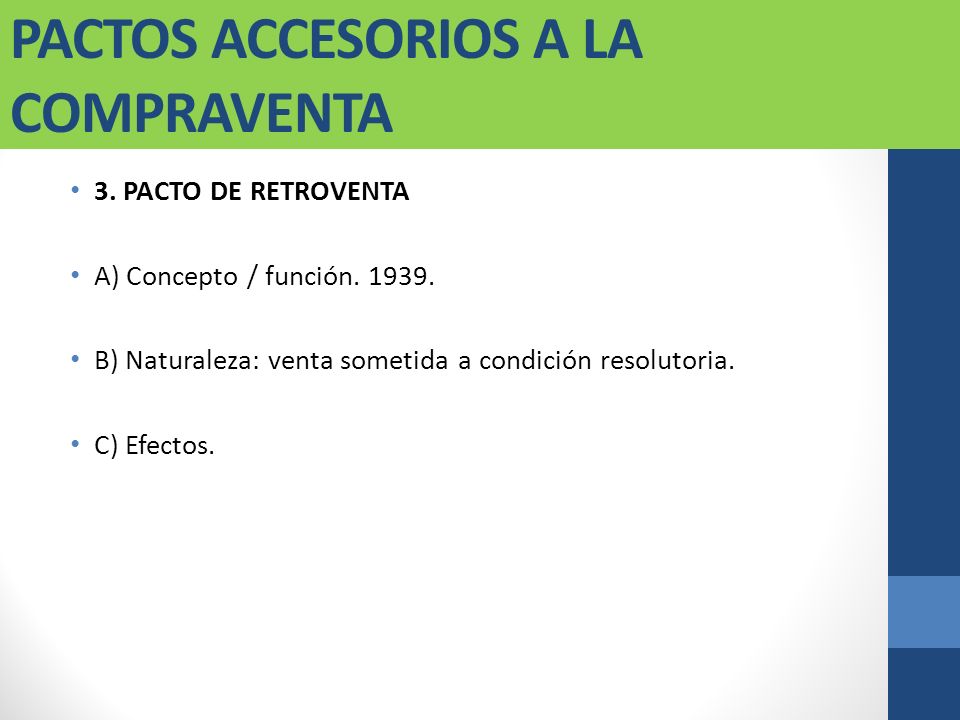 PACTOS ACCESORIOS A LA COMPRAVENTA

• 3. PACTO DE RETROVENTA

• A) Concepto / función. 1939.

• B) Naturaleza: venta sometida a condición resolutoria.

• C) Efectos.